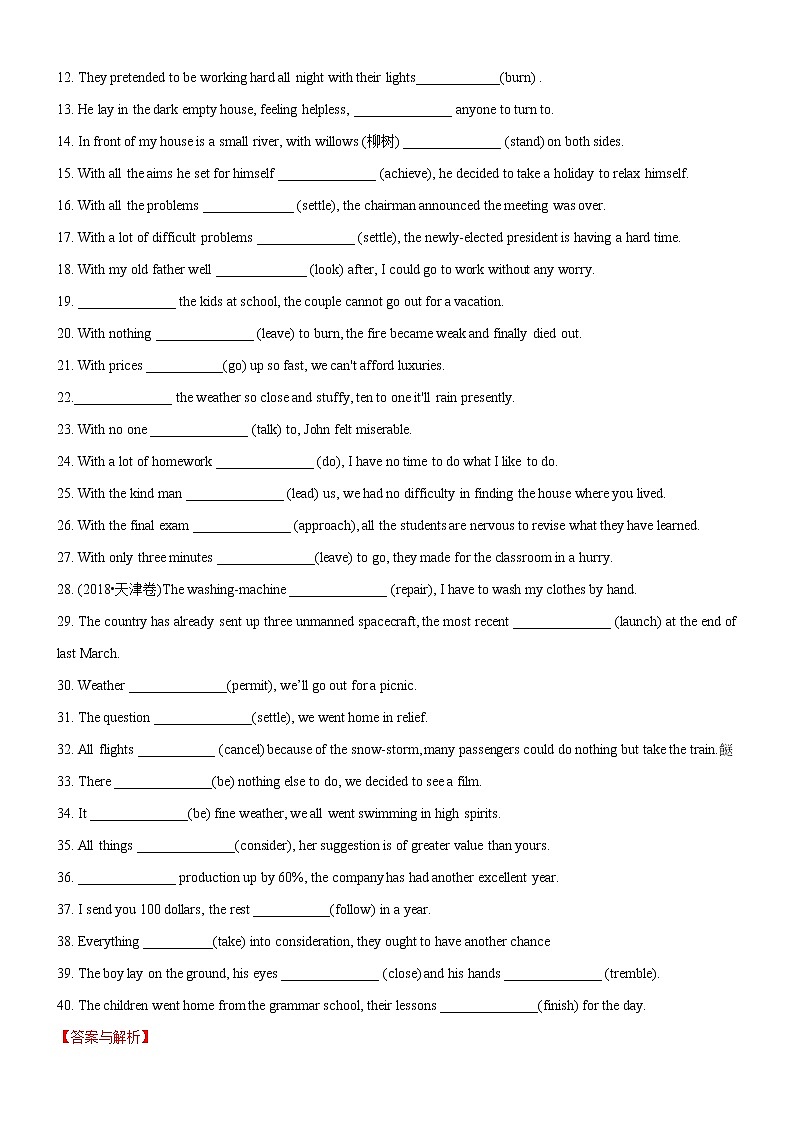 12. They pretended to be working hard all night with their lights____________(burn) .

13. He lay in the dark empty house, feeling helpless, ______________ anyone to turn to.

14. In front of my house is a small river, with willows (柳树) ______________ (stand) on both sides.

15. With all the aims he set for himself ______________ (achieve), he decided to take a holiday to relax himself.

16. With all the problems _____________ (settle), the chairman announced the meeting was over.

17. With a lot of difficult problems ______________ (settle), the newly-elected president is having a hard time.

18. With my old father well _____________ (look) after, I could go to work without any worry.

19. ______________ the kids at school, the couple cannot go out for a vacation.

20. With nothing ______________ (leave) to burn, the fire became weak and finally died out.

21. With prices ___________(go) up so fast, we can't afford luxuries.

22.______________ the weather so close and stuffy, ten to one it'll rain presently.

23. With no one ______________ (talk) to, John felt miserable.

24. With a lot of homework ______________ (do), I have no time to do what I like to do.

25. With the kind man ______________ (lead) us, we had no difficulty in finding the house where you lived.

26. With the final exam ______________ (approach), all the students are nervous to revise what they have learned.

27. With only three minutes ______________(leave) to go, they made for the classroom in a hurry.

28. (2018•天津卷)The washing-machine ______________ (repair), I have to wash my clothes by hand.

29. The country has already sent up three unmanned spacecraft, the most recent ______________ (launch) at the end of last March.

30. Weather ______________(permit), we'll go out for a picnic.

31. The question ______________(settle), we went home in relief.

32. All flights ___________ (cancel) because of the snow-storm, many passengers could do nothing but take the train.艇

33. There ______________(be) nothing else to do, we decided to see a film.

34. It ______________(be) fine weather, we all went swimming in high spirits.

35. All things ______________(consider), her suggestion is of greater value than yours.

36. ______________ production up by 60%, the company has had another excellent year.

37. I send you 100 dollars, the rest ___________(follow) in a year.

38. Everything __________(take) into consideration, they ought to have another chance

39. The boy lay on the ground, his eyes ______________ (close) and his hands ______________ (tremble).

40. The children went home from the grammar school, their lessons ______________(finish) for the day.

【答案与解析】